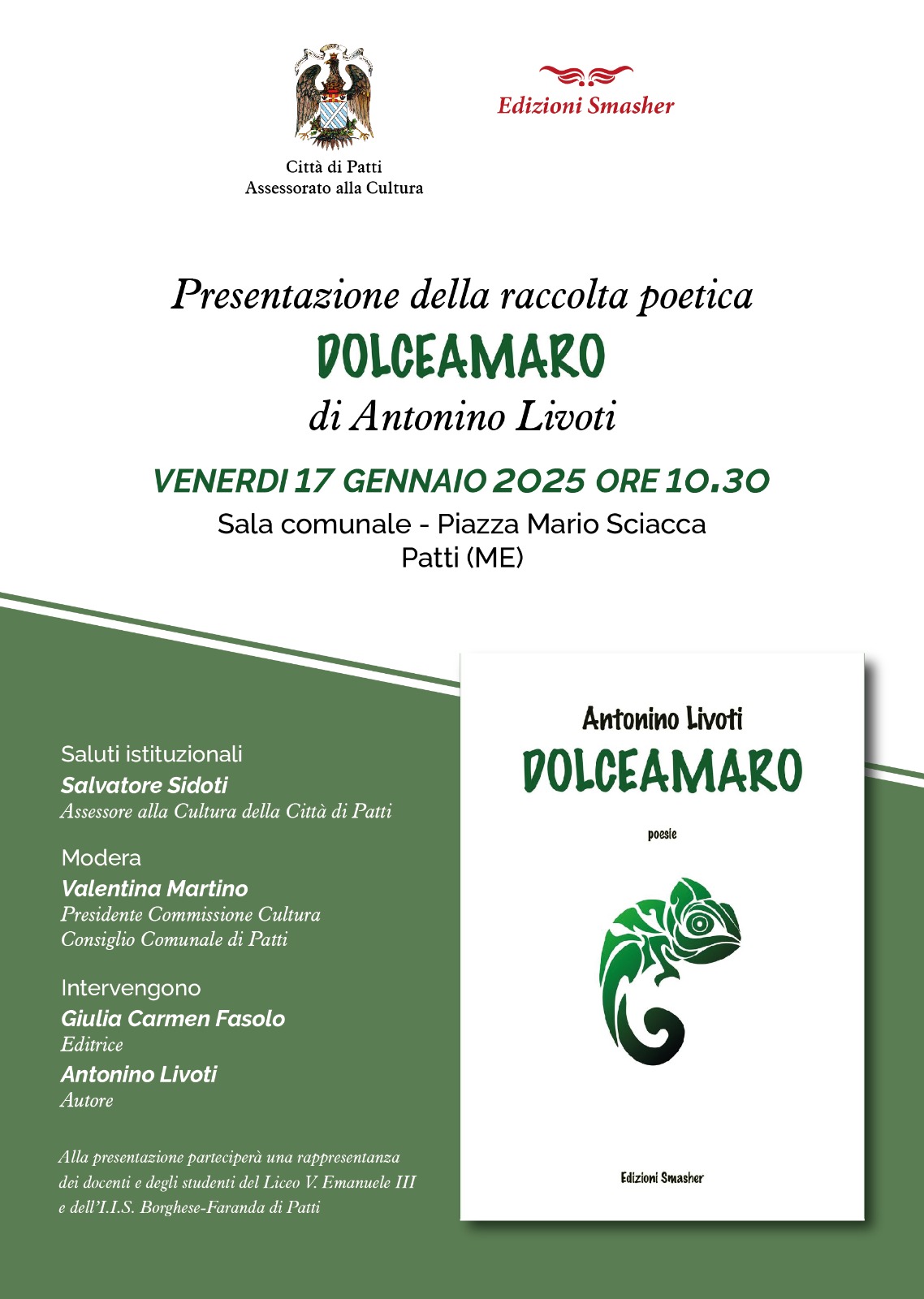 Città di Patti
Assessorato alla Cultura

Edizioni Smasher

Presentazione della raccolta poetica
DOLCEAMARO
di Antonino Livoti

VENERDI 17 GENNAIO 2025 ORE 10.30
Sala comunale - Piazza Mario Sciacca
Patti (ME)

Saluti istituzionali
Salvatore Sidoti
Assessore alla Cultura della Città di Patti

Modera
Valentina Martino
Presidente Commissione Cultura
Consiglio Comunale di Patti

Intervengono
Giulia Carmen Fasolo
Editrice
Antonino Livoti
Autore

Alla presentazione parteciperà una rappresentanza dei docenti e degli studenti del Liceo V. Emanuele III e dell'I.I.S. Borghese-Faranda di Patti

Antonino Livoti
DOLCEAMARO
poesie
Edizioni Smasher